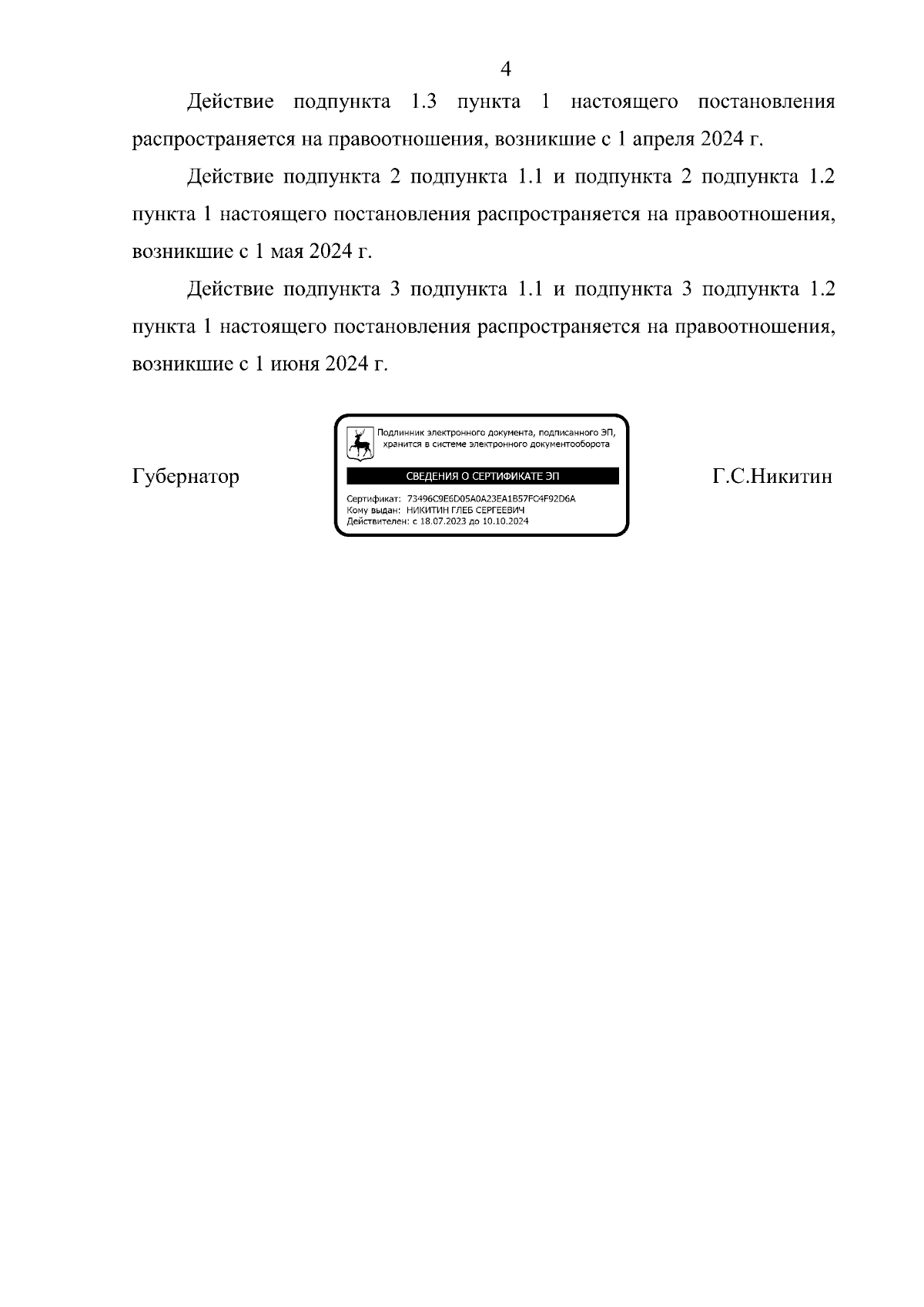 4

Действие подпункта 1.3 пункта 1 настоящего постановления распространяется на правоотношения, возникшие с 1 апреля 2024 г.

Действие подпункта 2 подпункта 1.1 и подпункта 2 подпункта 1.2 пункта 1 настоящего постановления распространяется на правоотношения, возникшие с 1 мая 2024 г.

Действие подпункта 3 подпункта 1.1 и подпункта 3 подпункта 1.2 пункта 1 настоящего постановления распространяется на правоотношения, возникшие с 1 июня 2024 г.

Губернатор

Подлинник электронного документа, подписанного ЭП, хранится в системе электронного документооборота

СВЕДЕНИЯ О СЕРТИФИКАТЕ ЭП

Сертификат: 73496C9E6D05A0A23EA1B57FC4F92D6A
Кому выдан: НИКИТИН ГЛЕБ СЕРГЕЕВИЧ
Действителен: с 18.07.2023 до 10.10.2024

Г.С.Никитин